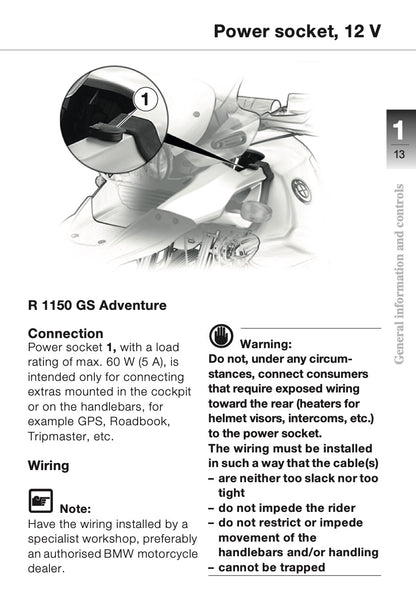 Power socket, 12 V

1

1

13

General information and controls

R 1150 GS Adventure

Connection
Power socket **1,** with a load rating of max. 60 W (5 A), is intended only for connecting extras mounted in the cockpit or on the handlebars, for example GPS, Roadbook, Tripmaster, etc.

Wiring

Note:
Have the wiring installed by a specialist workshop, preferably an authorised BMW motorcycle dealer.

Warning:
Do not, under any circumstances, connect consumers that require exposed wiring toward the rear (heaters for helmet visors, intercoms, etc.) to the power socket.
The wiring must be installed in such a way that the cable(s)
– are neither too slack nor too tight
– do not impede the rider
– do not restrict or impede movement of the handlebars and/or handling
– cannot be trapped